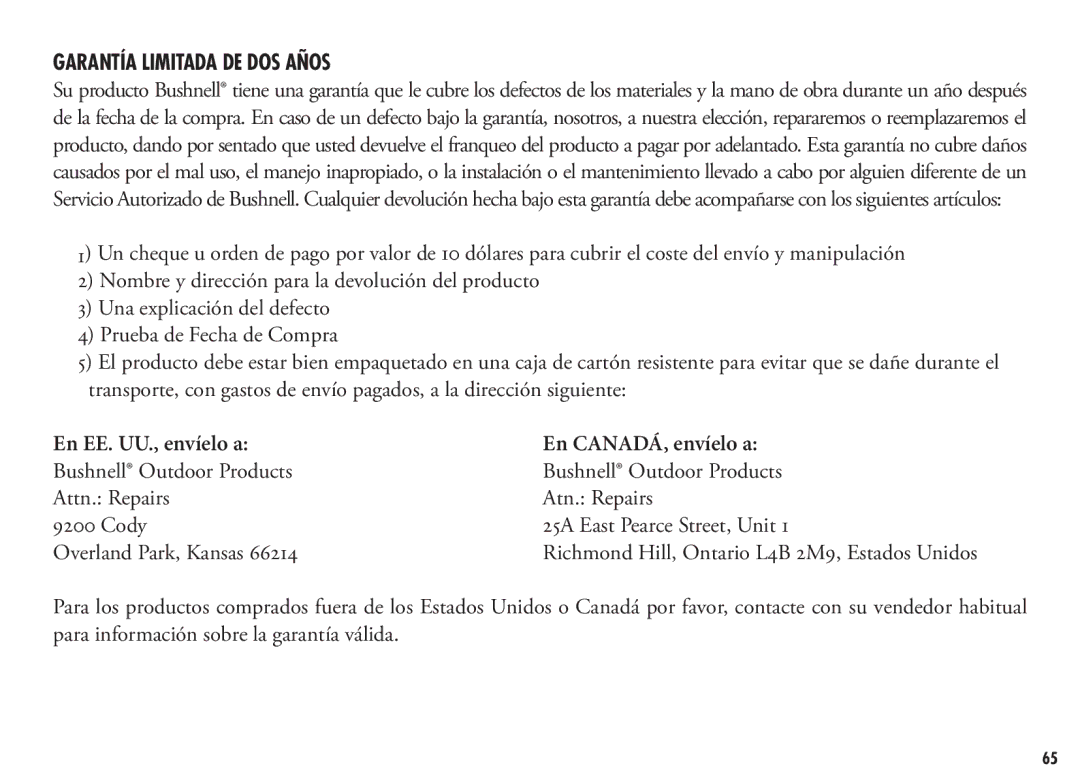 GARANTÍA LIMITADA DE DOS AÑOS

Su producto Bushnell® tiene una garantía que le cubre los defectos de los materiales y la mano de obra durante un año después de la fecha de la compra. En caso de un defecto bajo la garantía, nosotros, a nuestra elección, repararemos o reemplazaremos el producto, dando por sentado que usted devuelve el franqueo del producto a pagar por adelantado. Esta garantía no cubre daños causados por el mal uso, el manejo inapropiado, o la instalación o el mantenimiento llevado a cabo por alguien diferente de un Servicio Autorizado de Bushnell. Cualquier devolución hecha bajo esta garantía debe acompañarse con los siguientes artículos:

1) Un cheque u orden de pago por valor de 10 dólares para cubrir el coste del envío y manipulación
2) Nombre y dirección para la devolución del producto
3) Una explicación del defecto
4) Prueba de Fecha de Compra
5) El producto debe estar bien empaquetado en una caja de cartón resistente para evitar que se dañe durante el transporte, con gastos de envío pagados, a la dirección siguiente:

En EE. UU., envíelo a:
Bushnell® Outdoor Products
Attn.: Repairs
9200 Cody
Overland Park, Kansas 66214

En CANADÁ, envíelo a:
Bushnell® Outdoor Products
Atn.: Repairs
25A East Pearce Street, Unit 1
Richmond Hill, Ontario L4B 2M9, Estados Unidos

Para los productos comprados fuera de los Estados Unidos o Canadá por favor, contacte con su vendedor habitual para información sobre la garantía válida.

65